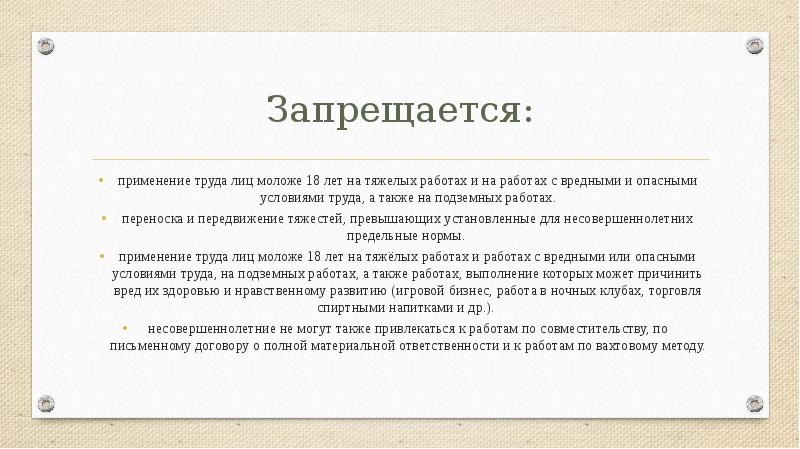 Запрещается:

• применение труда лиц моложе 18 лет на тяжелых работах и на работах с вредными и опасными условиями труда, а также на подземных работах.

• переноска и передвижение тяжестей, превышающих установленные для несовершеннолетних предельные нормы.

• применение труда лиц моложе 18 лет на тяжёлых работах и работах с вредными или опасными условиями труда, на подземных работах, а также работах, выполнение которых может причинить вред их здоровью и нравственному развитию (игровой бизнес, работа в ночных клубах, торговля спиртными напитками и др.).

• несовершеннолетние не могут также привлекаться к работам по совместительству, по письменному договору о полной материальной ответственности и к работам по вахтовому методу.